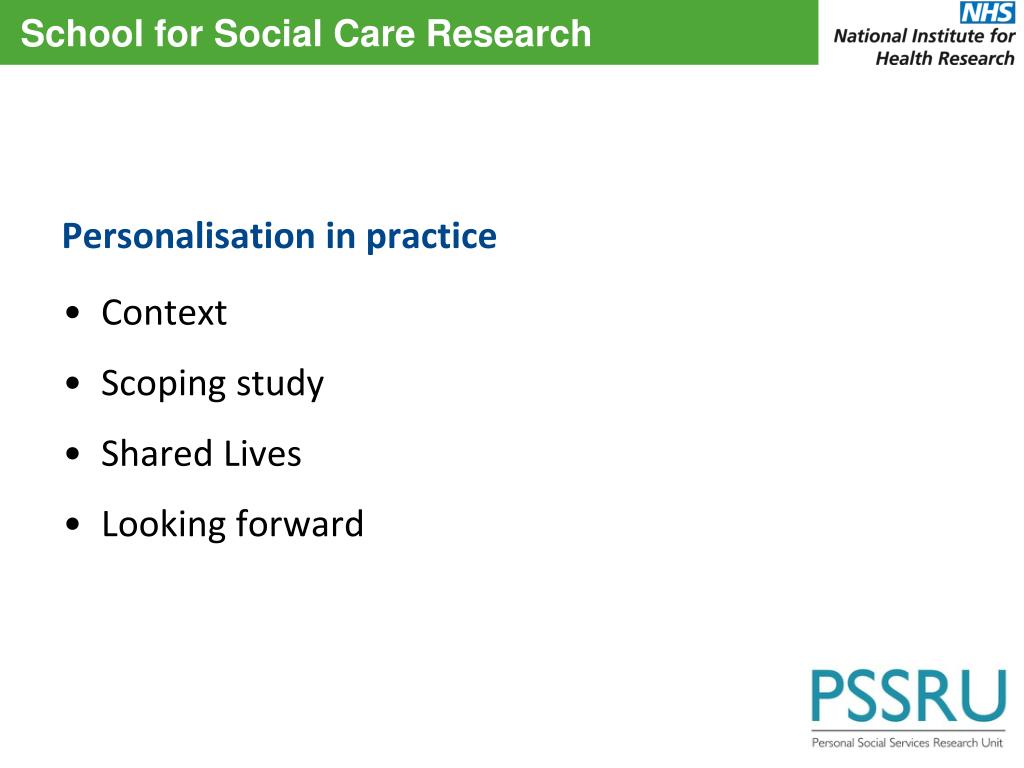 School for Social Care Research

NHS
National Institute for Health Research

Personalisation in practice

• Context
• Scoping study
• Shared Lives
• Looking forward

PSSRU
Personal Social Services Research Unit